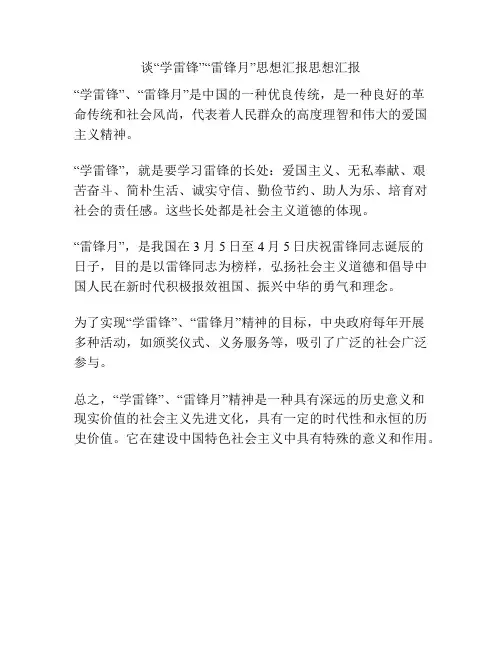 谈“学雷锋”“雷锋月”思想汇报思想汇报

“学雷锋”、“雷锋月”是中国的一种优良传统，是一种良好的革命传统和社会风尚，代表着人民群众的高度理智和伟大的爱国主义精神。

“学雷锋”，就是要学习雷锋的长处：爱国主义、无私奉献、艰苦奋斗、简朴生活、诚实守信、勤俭节约、助人为乐、培育对社会的责任感。这些长处都是社会主义道德的体现。

“雷锋月”，是我国在 3 月 5 日至 4 月 5 日庆祝雷锋同志诞辰的日子，目的是以雷锋同志为榜样，弘扬社会主义道德和倡导中国人民在新时代积极报效祖国、振兴中华的勇气和理念。

为了实现“学雷锋”、“雷锋月”精神的目标，中央政府每年开展多种活动，如颁奖仪式、义务服务等，吸引了广泛的社会广泛参与。

总之，“学雷锋”、“雷锋月”精神是一种具有深远的历史意义和现实价值的社会主义先进文化，具有一定的时代性和永恒的历史价值。它在建设中国特色社会主义中具有特殊的意义和作用。